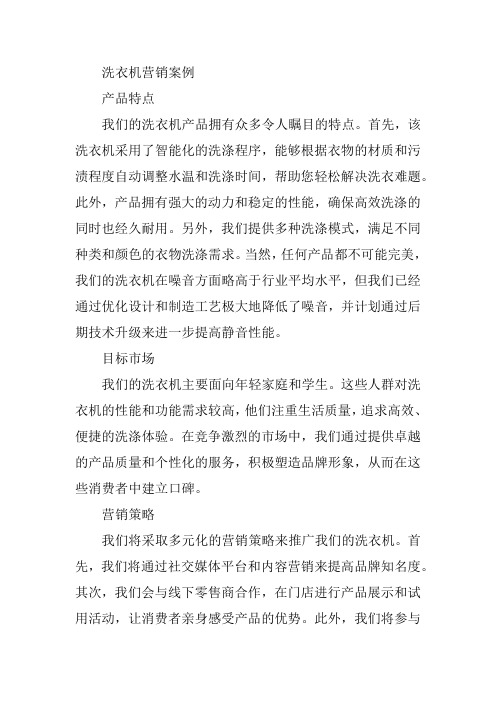 洗衣机营销案例

产品特点

我们的洗衣机产品拥有众多令人瞩目的特点。首先，该洗衣机采用了智能化的洗涤程序，能够根据衣物的材质和污渍程度自动调整水温和洗涤时间，帮助您轻松解决洗衣难题。此外，产品拥有强大的动力和稳定的性能，确保高效洗涤的同时也经久耐用。另外，我们提供多种洗涤模式，满足不同种类和颜色的衣物洗涤需求。当然，任何产品都不可能完美，我们的洗衣机在噪音方面略高于行业平均水平，但我们已经通过优化设计和制造工艺极大地降低了噪音，并计划通过后期技术升级来进一步提高静音性能。

目标市场

我们的洗衣机主要面向年轻家庭和学生。这些人群对洗衣机的性能和功能需求较高，他们注重生活质量，追求高效、便捷的洗涤体验。在竞争激烈的市场中，我们通过提供卓越的产品质量和个性化的服务，积极塑造品牌形象，从而在这些消费者中建立口碑。

营销策略

我们将采取多元化的营销策略来推广我们的洗衣机。首先，我们将通过社交媒体平台和内容营销来提高品牌知名度。其次，我们会与线下零售商合作，在门店进行产品展示和试用活动，让消费者亲身感受产品的优势。此外，我们将参与